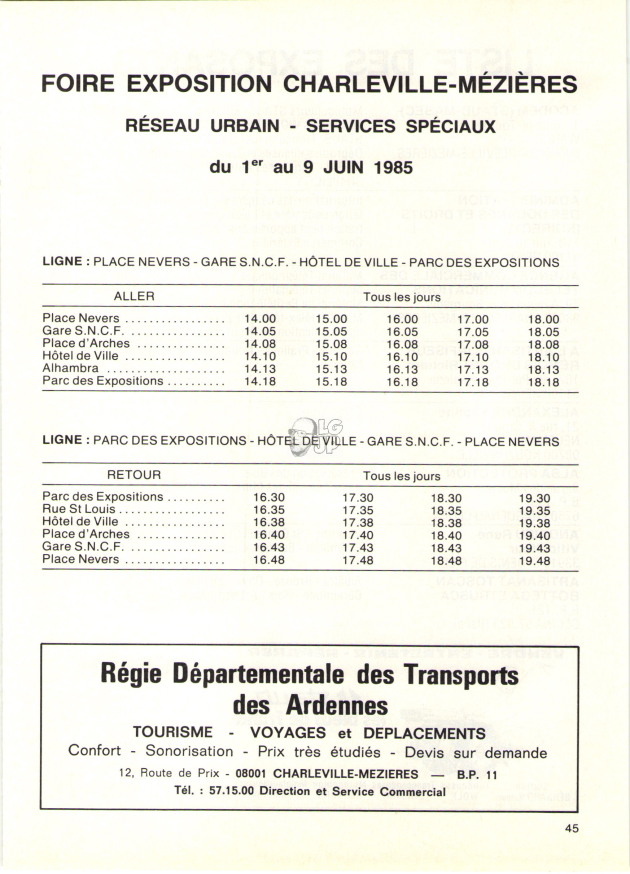 FOIRE EXPOSITION CHARLEVILLE-MÉZIÈRES

RÉSEAU URBAIN - SERVICES SPÉCIAUX

du 1$^{er}$ au 9 JUIN 1985

LIGNE : PLACE NEVERS - GARE S.N.C.F. - HÔTEL DE VILLE - PARC DES EXPOSITIONS

| ALLER | Tous les jours | | | | |
|---|---|---|---|---|---|
| Place Nevers | 14.00 | 15.00 | 16.00 | 17.00 | 18.00 |
| Gare S.N.C.F. | 14.05 | 15.05 | 16.05 | 17.05 | 18.05 |
| Place d'Arches | 14.08 | 15.08 | 16.08 | 17.08 | 18.08 |
| Hôtel de Ville | 14.10 | 15.10 | 16.10 | 17.10 | 18.10 |
| Alhambra | 14.13 | 15.13 | 16.13 | 17.13 | 18.13 |
| Parc des Expositions | 14.18 | 15.18 | 16.18 | 17.18 | 18.18 |

LIGNE : PARC DES EXPOSITIONS - HÔTEL DE VILLE - GARE S.N.C.F. - PLACE NEVERS

| RETOUR | Tous les jours | | | |
|---|---|---|---|---|
| Parc des Expositions | 16.30 | 17.30 | 18.30 | 19.30 |
| Rue St Louis | 16.35 | 17.35 | 18.35 | 19.35 |
| Hôtel de Ville | 16.38 | 17.38 | 18.38 | 19.38 |
| Place d'Arches | 16.40 | 17.40 | 18.40 | 19.40 |
| Gare S.N.C.F. | 16.43 | 17.43 | 18.43 | 19.43 |
| Place Nevers | 16.48 | 17.48 | 18.48 | 19.48 |

Régie Départementale des Transports des Ardennes

TOURISME - VOYAGES et DEPLACEMENTS

Confort - Sonorisation - Prix très étudiés - Devis sur demande

12, Route de Prix - 08001 CHARLEVILLE-MEZIERES — B.P. 11

Tél. : 57.15.00 Direction et Service Commercial

45